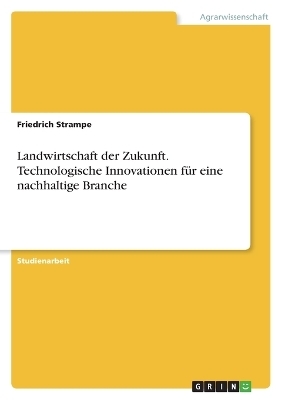 Agrarwissenschaft

Friedrich Strampe

Landwirtschaft der Zukunft. Technologische Innovationen für eine nachhaltige Branche

Studienarbeit

GRIN